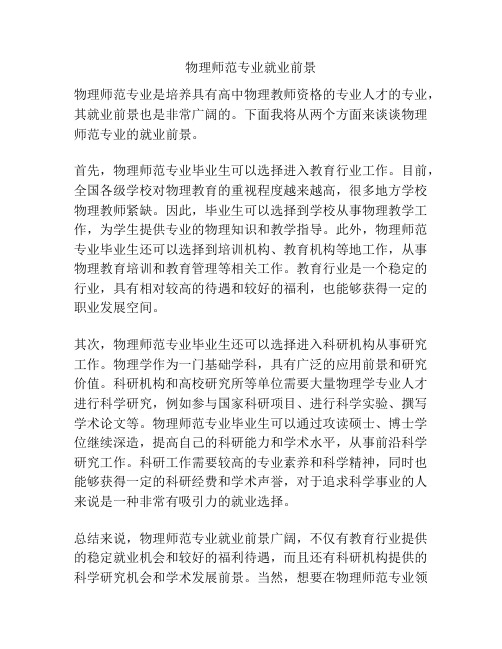 物理师范专业就业前景

物理师范专业是培养具有高中物理教师资格的专业人才的专业，其就业前景也是非常广阔的。下面我将从两个方面来谈谈物理师范专业的就业前景。

首先，物理师范专业毕业生可以选择进入教育行业工作。目前，全国各级学校对物理教育的重视程度越来越高，很多地方学校物理教师紧缺。因此，毕业生可以选择到学校从事物理教学工作，为学生提供专业的物理知识和教学指导。此外，物理师范专业毕业生还可以选择到培训机构、教育机构等地工作，从事物理教育培训和教育管理等相关工作。教育行业是一个稳定的行业，具有相对较高的待遇和较好的福利，也能够获得一定的职业发展空间。

其次，物理师范专业毕业生还可以选择进入科研机构从事研究工作。物理学作为一门基础学科，具有广泛的应用前景和研究价值。科研机构和高校研究所等单位需要大量物理学专业人才进行科学研究，例如参与国家科研项目、进行科学实验、撰写学术论文等。物理师范专业毕业生可以通过攻读硕士、博士学位继续深造，提高自己的科研能力和学术水平，从事前沿科学研究工作。科研工作需要较高的专业素养和科学精神，同时也能够获得一定的科研经费和学术声誉，对于追求科学事业的人来说是一种非常有吸引力的就业选择。

总结来说，物理师范专业就业前景广阔，不仅有教育行业提供的稳定就业机会和较好的福利待遇，而且还有科研机构提供的科学研究机会和学术发展前景。当然，想要在物理师范专业领